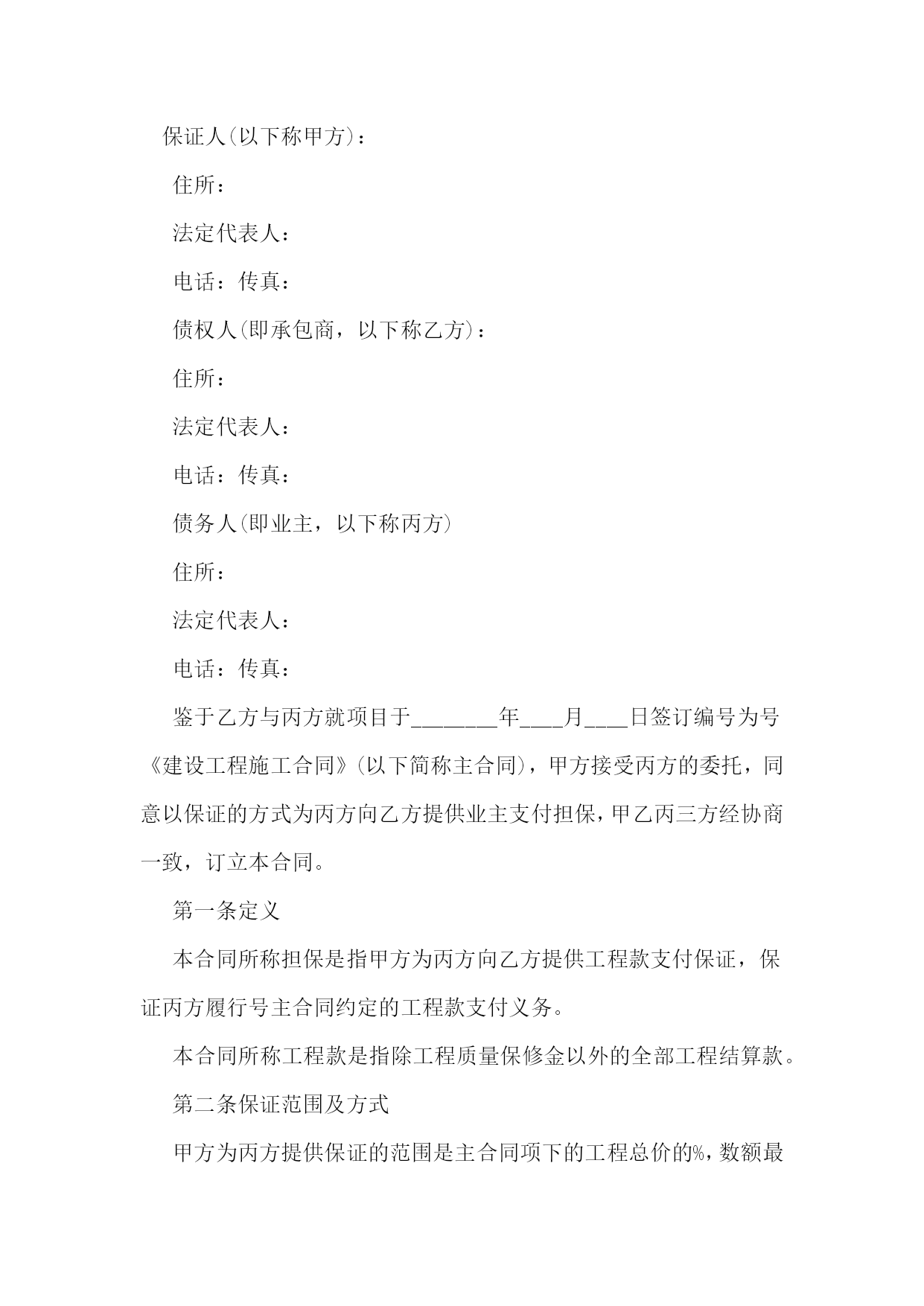 保证人(以下称甲方)：

住所：

法定代表人：

电话：传真：

债权人(即承包商，以下称乙方)：

住所：

法定代表人：

电话：传真：

债务人(即业主，以下称丙方)

住所：

法定代表人：

电话：传真：

鉴于乙方与丙方就项目于________年____月____日签订编号为号《建设工程施工合同》(以下简称主合同)，甲方接受丙方的委托，同意以保证的方式为丙方向乙方提供业主支付担保，甲乙丙三方经协商一致，订立本合同。

第一条定义

本合同所称担保是指甲方为丙方向乙方提供工程款支付保证，保证丙方履行号主合同约定的工程款支付义务。

本合同所称工程款是指除工程质量保修金以外的全部工程结算款。

第二条保证范围及方式

甲方为丙方提供保证的范围是主合同项下的工程总价的%，数额最